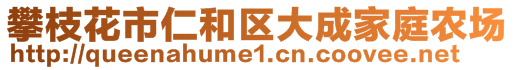 攀枝花市仁和区大成家庭农场
http://queenahume1.cn.coovee.net